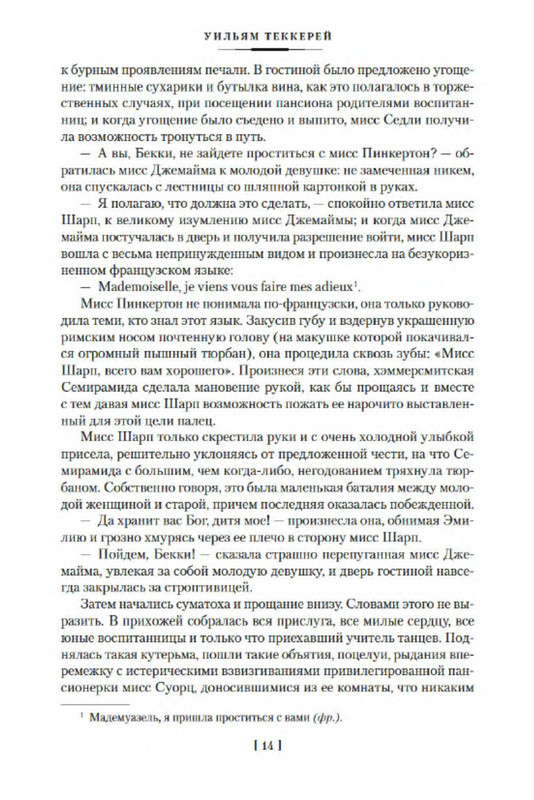 УИЛЬЯМ ТЕККЕРЕЙ

к бурным проявлениям печали. В гостиной было предложено угощение: тминные сухарики и бутылка вина, как это полагалось в торжественных случаях, при посещении пансиона родителями воспитанниц; и когда угощение было съедено и выпито, мисс Седли получила возможность тронуться в путь.

— А вы, Бекки, не зайдете проститься с мисс Пинкертон? — обратилась мисс Джемайма к молодой девушке: не замеченная никем, она спускалась с лестницы со шляпной картонкой в руках.

— Я полагаю, что должна это сделать, — спокойно ответила мисс Шарп, к великому изумлению мисс Джемаймы; и когда мисс Джемайма постучалась в дверь и получила разрешение войти, мисс Шарп вошла с весьма непринужденным видом и произнесла на безукоризненном французском языке:

— Mademoiselle, je viens vous faire mes adieux$^1$.

Мисс Пинкертон не понимала по-французски, она только руководила теми, кто знал этот язык. Закусив губу и вздернув украшенную римским носом почтенную голову (на макушке которой покачивался огромный пышный тюрбан), она процедила сквозь зубы: «Мисс Шарп, всего вам хорошего». Произнеся эти слова, хэммерсмитская Семирамида сделала мановение рукой, как бы прощаясь и вместе с тем давая мисс Шарп возможность пожать ее нарочито выставленный для этой цели палец.

Мисс Шарп только скрестила руки и с очень холодной улыбкой присела, решительно уклоняясь от предложенной чести, на что Семирамида с большим, чем когда-либо, негодованием тряхнула тюрбаном. Собственно говоря, это была маленькая баталия между молодой женщиной и старой, причем последняя оказалась побежденной.

— Да хранит вас Бог, дитя мое! — произнесла она, обнимая Эмилию и грозно хмурясь через ее плечо в сторону мисс Шарп.

— Пойдем, Бекки! — сказала страшно перепуганная мисс Джемайма, увлекая за собой молодую девушку, и дверь гостиной навсегда закрылась за строптивицей.

Затем начались суматоха и прощание внизу. Словами этого не выразить. В прихожей собралась вся прислуга, все милые сердцу, все юные воспитанницы и только что приехавший учитель танцев. Поднялась такая кутерьма, пошли такие объятия, поцелуи, рыдания вперемежку с истерическими взвизгиваниями привилегированной пансионерки мисс Суорц, доносившимися из ее комнаты, что никаким

$^1$ Мадемуазель, я пришла проститься с вами (фр.).

[ 14 ]